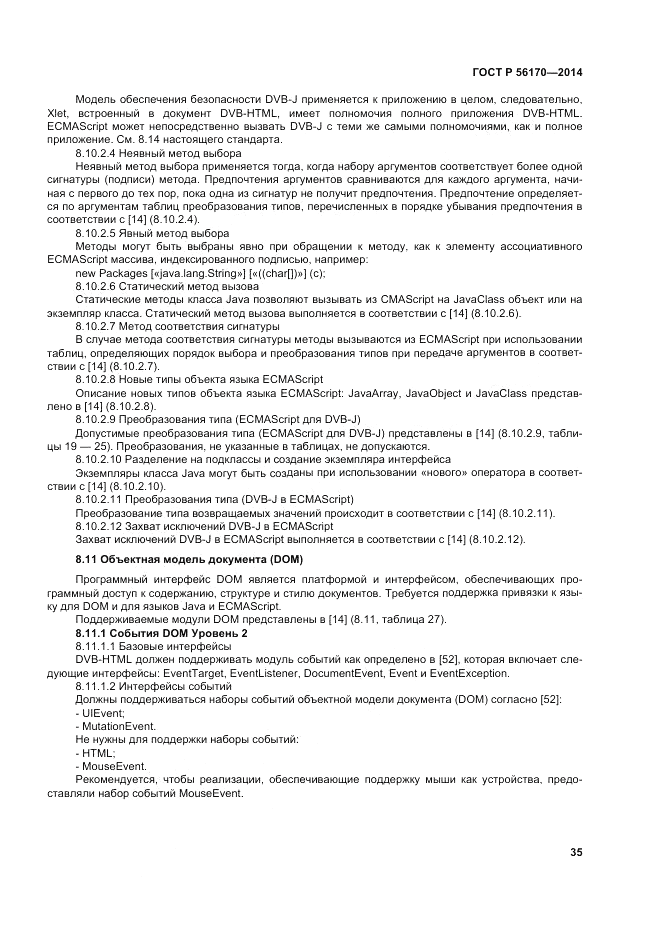 ГОСТ Р 56170—2014

Модель обеспечения безопасности DVB-J применяется к приложению в целом, следовательно, Xlet, встроенный в документ DVB-HTML, имеет полномочия полного приложения DVB-HTML. ECMAScript может непосредственно вызвать DVB-J с теми же самыми полномочиями, как и полное приложение. См. 8.14 настоящего стандарта.

8.10.2.4 Неявный метод выбора

Неявный метод выбора применяется тогда, когда набору аргументов соответствует более одной сигнатуры (подписи) метода. Предпочтения аргументов сравниваются для каждого аргумента, начиная с первого до тех пор, пока одна из сигнатур не получит предпочтения. Предпочтение определяется по аргументам таблиц преобразования типов, перечисленных в порядке убывания предпочтения в соответствии с [14] (8.10.2.4).

8.10.2.5 Явный метод выбора

Методы могут быть выбраны явно при обращении к методу, как к элементу ассоциативного ECMAScript массива, индексированного подписью, например:

new Packages [«java.lang.String»] [«((char[])»] (c);

8.10.2.6 Статический метод вызова

Статические методы класса Java позволяют вызывать из CMAScript на JavaClass объект или на экземпляр класса. Статический метод вызова выполняется в соответствии с [14] (8.10.2.6).

8.10.2.7 Метод соответствия сигнатуры

В случае метода соответствия сигнатуры методы вызываются из ECMAScript при использовании таблиц, определяющих порядок выбора и преобразования типов при передаче аргументов в соответствии с [14] (8.10.2.7).

8.10.2.8 Новые типы объекта языка ECMAScript

Описание новых типов объекта языка ECMAScript: JavaArray, JavaObject и JavaClass представлено в [14] (8.10.2.8).

8.10.2.9 Преобразования типа (ECMAScript для DVB-J)

Допустимые преобразования типа (ECMAScript для DVB-J) представлены в [14] (8.10.2.9, таблицы 19 — 25). Преобразования, не указанные в таблицах, не допускаются.

8.10.2.10 Разделение на подклассы и создание экземпляра интерфейса

Экземпляры класса Java могут быть созданы при использовании «нового» оператора в соответствии с [14] (8.10.2.10).

8.10.2.11 Преобразования типа (DVB-J в ECMAScript)

Преобразование типа возвращаемых значений происходит в соответствии с [14] (8.10.2.11).

8.10.2.12 Захват исключений DVB-J в ECMAScript

Захват исключений DVB-J в ECMAScript выполняется в соответствии с [14] (8.10.2.12).

8.11 Объектная модель документа (DOM)

Программный интерфейс DOM является платформой и интерфейсом, обеспечивающих программный доступ к содержанию, структуре и стилю документов. Требуется поддержка привязки к языку для DOM и для языков Java и ECMAScript.

Поддерживаемые модули DOM представлены в [14] (8.11, таблица 27).

8.11.1 События DOM Уровень 2

8.11.1.1 Базовые интерфейсы

DVB-HTML должен поддерживать модуль событий как определено в [52], которая включает следующие интерфейсы: EventTarget, EventListener, DocumentEvent, Event и EventException.

8.11.1.2 Интерфейсы событий

Должны поддерживаться наборы событий объектной модели документа (DOM) согласно [52]:

- UIEvent;

- MutationEvent.

Не нужны для поддержки наборы событий:

- HTML;

- MouseEvent.

Рекомендуется, чтобы реализации, обеспечивающие поддержку мыши как устройства, предоставляли набор событий MouseEvent.

35